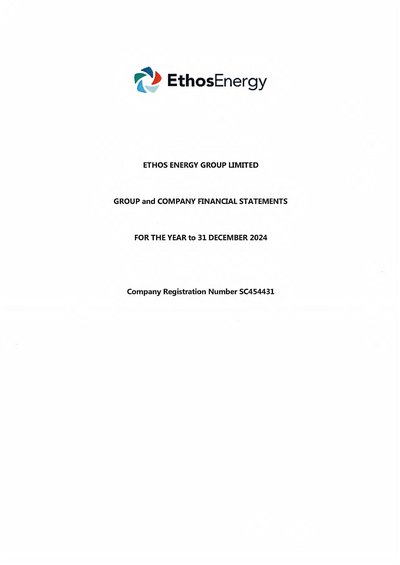 EthosEnergy

ETHOS ENERGY GROUP LIMITED

GROUP and COMPANY FINANCIAL STATEMENTS

FOR THE YEAR to 31 DECEMBER 2024

Company Registration Number SC454431